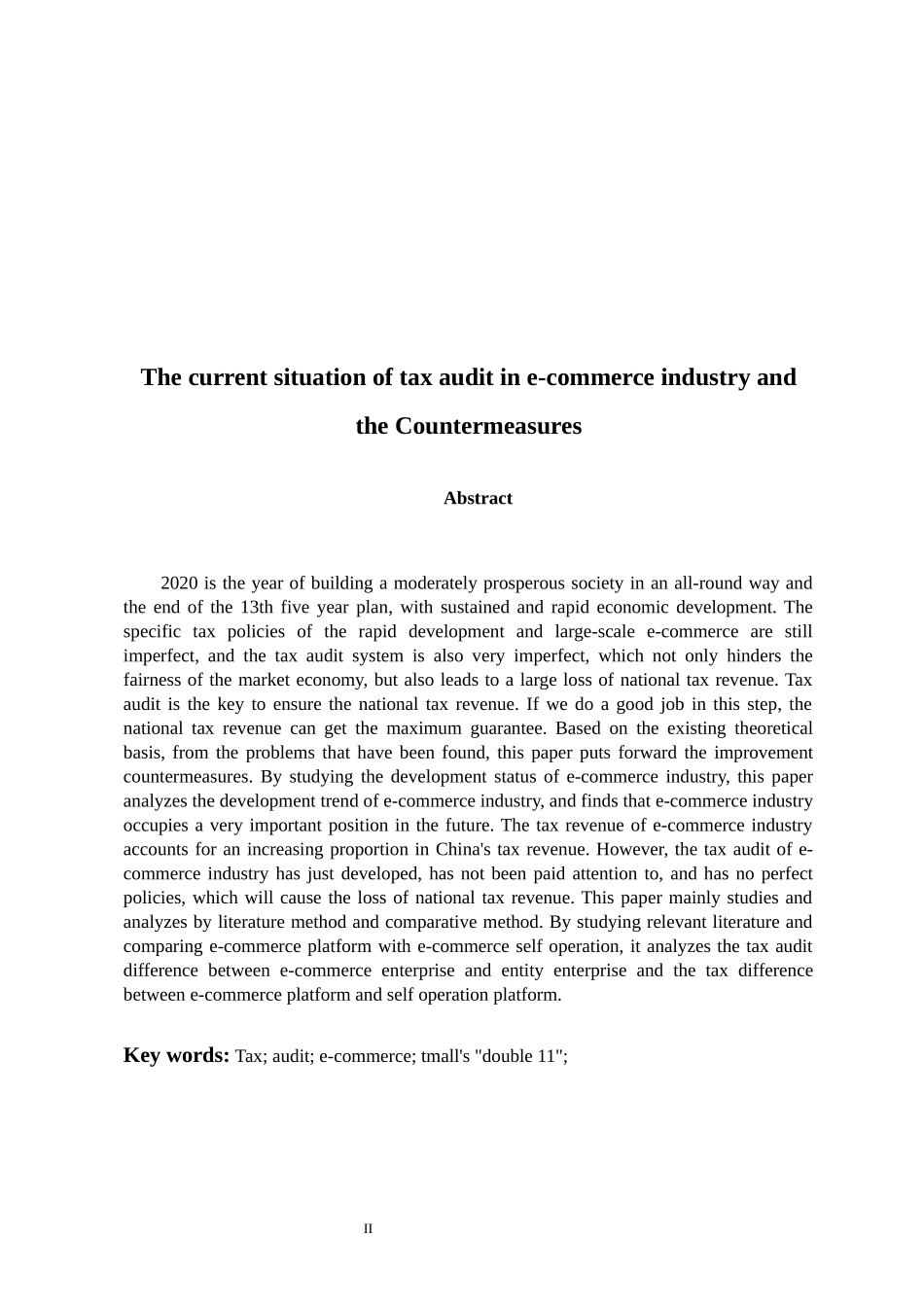 The current situation of tax audit in e-commerce industry and the Countermeasures

Abstract

2020 is the year of building a moderately prosperous society in an all-round way and the end of the 13th five year plan, with sustained and rapid economic development. The specific tax policies of the rapid development and large-scale e-commerce are still imperfect, and the tax audit system is also very imperfect, which not only hinders the fairness of the market economy, but also leads to a large loss of national tax revenue. Tax audit is the key to ensure the national tax revenue. If we do a good job in this step, the national tax revenue can get the maximum guarantee. Based on the existing theoretical basis, from the problems that have been found, this paper puts forward the improvement countermeasures. By studying the development status of e-commerce industry, this paper analyzes the development trend of e-commerce industry, and finds that e-commerce industry occupies a very important position in the future. The tax revenue of e-commerce industry accounts for an increasing proportion in China's tax revenue. However, the tax audit of e-commerce industry has just developed, has not been paid attention to, and has no perfect policies, which will cause the loss of national tax revenue. This paper mainly studies and analyzes by literature method and comparative method. By studying relevant literature and comparing e-commerce platform with e-commerce self operation, it analyzes the tax audit difference between e-commerce enterprise and entity enterprise and the tax difference between e-commerce platform and self operation platform.

Key words: Tax; audit; e-commerce; tmall's "double 11";

II